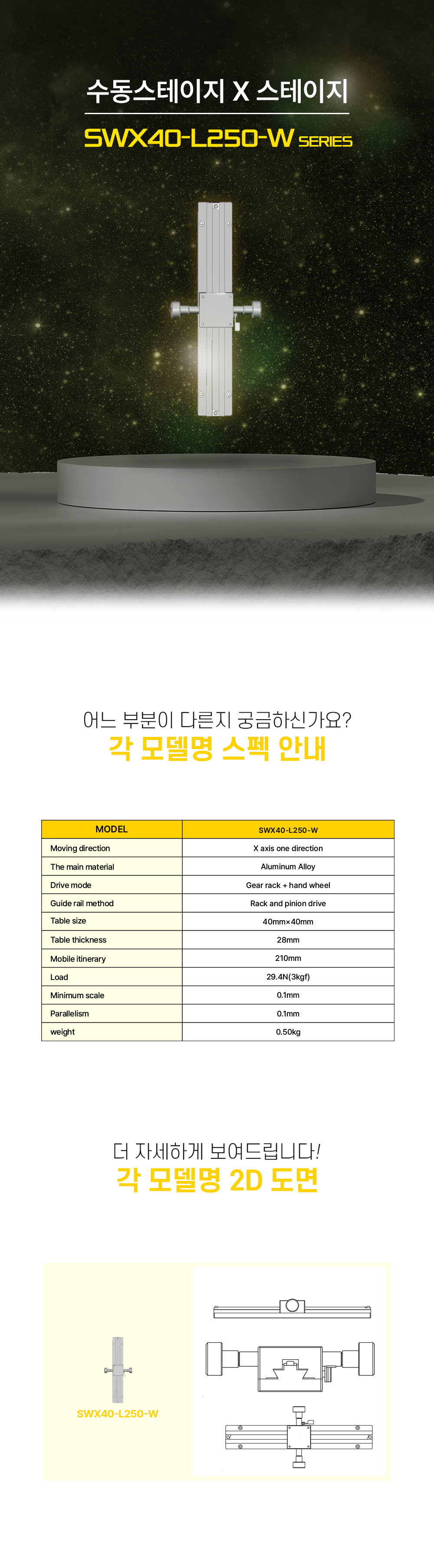 수동스테이지 X 스테이지

SWX40-L250-W SERIES

어느 부분이 다른지 궁금하신가요?

각 모델명 스펙 안내

| MODEL | SWX40-L250-W |
|---|---|
| Moving direction | X axis one direction |
| The main material | Aluminum Alloy |
| Drive mode | Gear rack + hand wheel |
| Guide rail method | Rack and pinion drive |
| Table size | 40mm×40mm |
| Table thickness | 28mm |
| Mobile itinerary | 210mm |
| Load | 29.4N(3kgf) |
| Minimum scale | 0.1mm |
| Parallelism | 0.1mm |
| weight | 0.50kg |

더 자세하게 보여드립니다!

각 모델명 2D 도면

SWX40-L250-W